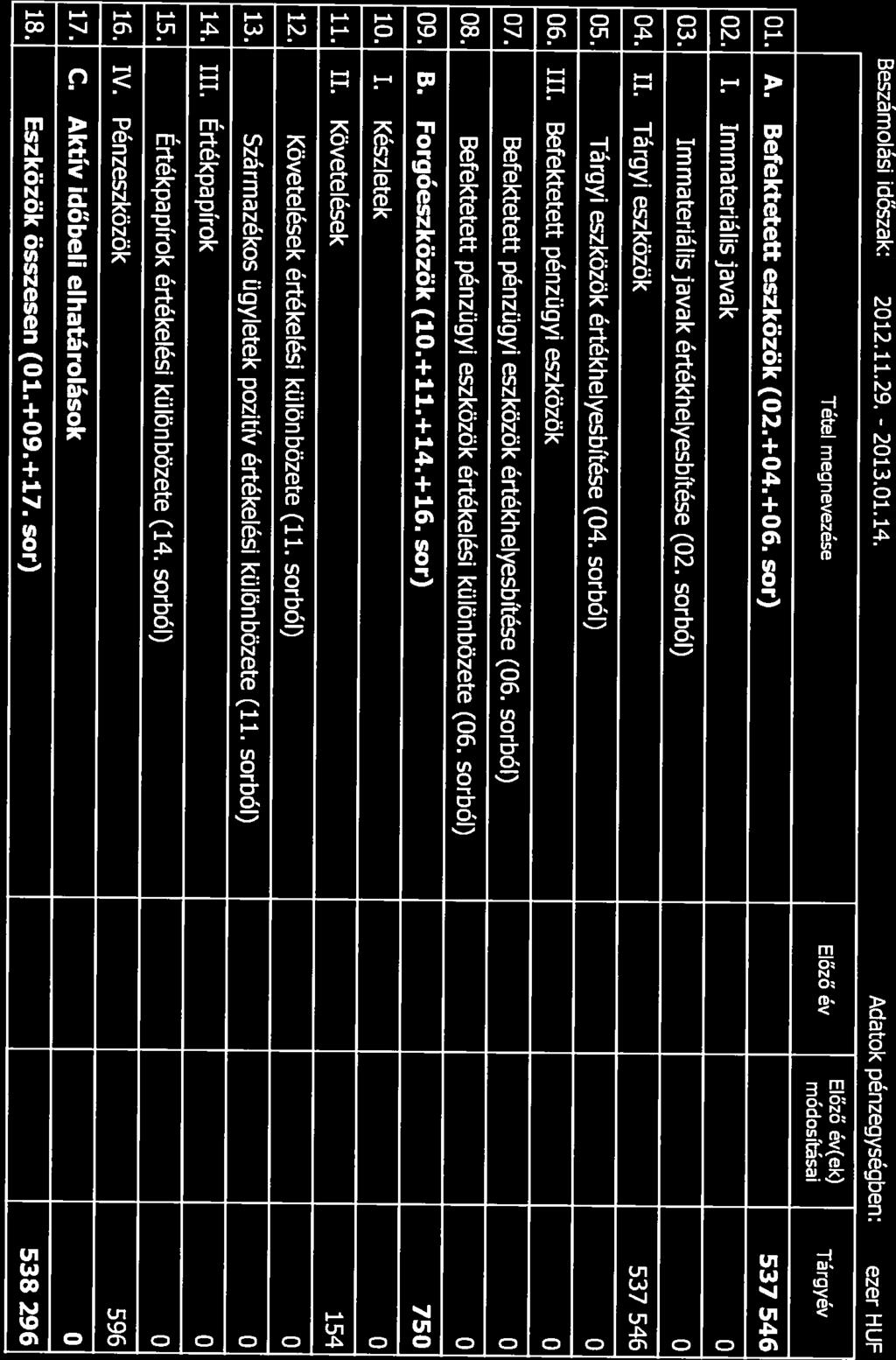 Beszámolási időszak: 2012.11.29. - 2013.01.14.

Adatok pénzegységben: ezer HUF

| | Tétel megnevezése | Előző év | Előző év(ek) módosításai | Tárgyév |
|---|---|---|---|---|
| 01. | **A. Befektetett eszközök (02.+04.+06. sor)** | | | **537 546** |
| 02. | I. Immateriális javak | | | 0 |
| 03. | Immateriális javak értékhelyesbítése (02. sorból) | | | 0 |
| 04. | II. Tárgyi eszközök | | | 537 546 |
| 05. | Tárgyi eszközök értékhelyesbítése (04. sorból) | | | 0 |
| 06. | III. Befektetett pénzügyi eszközök | | | 0 |
| 07. | Befektetett pénzügyi eszközök értékhelyesbítése (06. sorból) | | | 0 |
| 08. | Befektetett pénzügyi eszközök értékelési különbözete (06. sorból) | | | 0 |
| 09. | **B. Forgóeszközök (10.+11.+14.+16. sor)** | | | **750** |
| 10. | I. Készletek | | | 0 |
| 11. | II. Követelések | | | 154 |
| 12. | Követelések értékelési különbözete (11. sorból) | | | 0 |
| 13. | Származékos ügyletek pozitív értékelési különbözete (11. sorból) | | | 0 |
| 14. | III. Értékpapírok | | | 0 |
| 15. | Értékpapírok értékelési különbözete (14. sorból) | | | 0 |
| 16. | IV. Pénzeszközök | | | 596 |
| 17. | **C. Aktív időbeli elhatárolások** | | | **0** |
| 18. | **Eszközök összesen (01.+09.+17. sor)** | | | **538 296** |